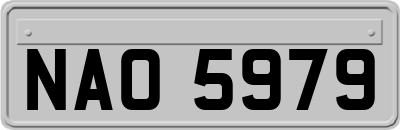 NAO 5979